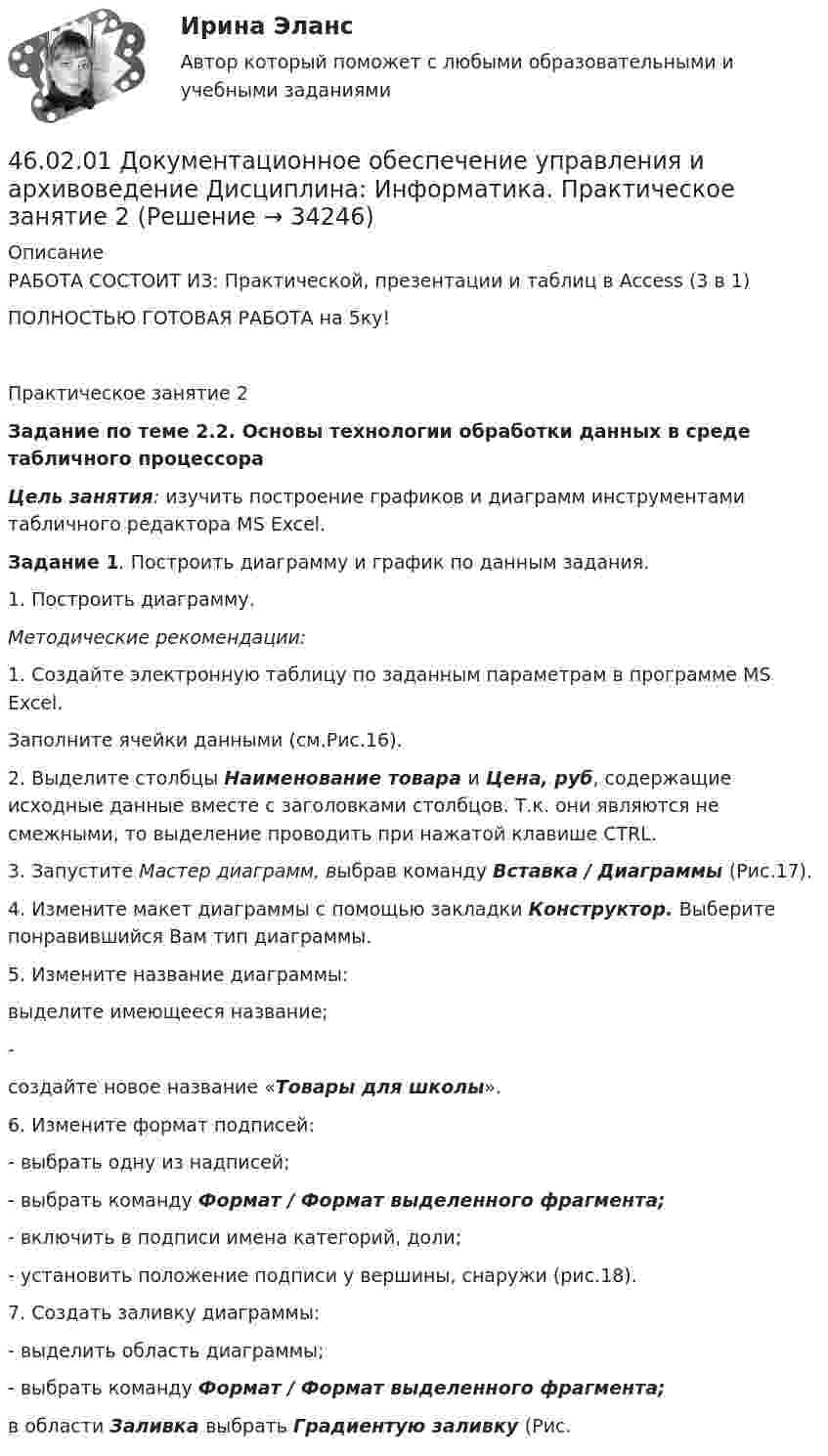 Ирина Эланс

Автор который поможет с любыми образовательными и учебными заданиями

46.02.01 Документационное обеспечение управления и архивоведение Дисциплина: Информатика. Практическое занятие 2 (Решение → 34246)

Описание

РАБОТА СОСТОИТ ИЗ: Практической, презентации и таблиц в Access (3 в 1)

ПОЛНОСТЬЮ ГОТОВАЯ РАБОТА на 5ку!

Практическое занятие 2

Задание по теме 2.2. Основы технологии обработки данных в среде табличного процессора

Цель занятия: изучить построение графиков и диаграмм инструментами табличного редактора MS Excel.

Задание 1. Построить диаграмму и график по данным задания.

1. Построить диаграмму.

Методические рекомендации:

1. Создайте электронную таблицу по заданным параметрам в программе MS Excel.

Заполните ячейки данными (см.Рис.16).

2. Выделите столбцы Наименование товара и Цена, руб, содержащие исходные данные вместе с заголовками столбцов. Т.к. они являются не смежными, то выделение проводить при нажатой клавише CTRL.

3. Запустите Мастер диаграмм, выбрав команду Вставка / Диаграммы (Рис.17).

4. Измените макет диаграммы с помощью закладки Конструктор. Выберите понравившийся Вам тип диаграммы.

5. Измените название диаграммы:

выделите имеющееся название;

-

создайте новое название «Товары для школы».

6. Измените формат подписей:

- выбрать одну из надписей;

- выбрать команду Формат / Формат выделенного фрагмента;

- включить в подписи имена категорий, доли;

- установить положение подписи у вершины, снаружи (рис.18).

7. Создать заливку диаграммы:

- выделить область диаграммы;

- выбрать команду Формат / Формат выделенного фрагмента;

в области Заливка выбрать Градиентую заливку (Рис.